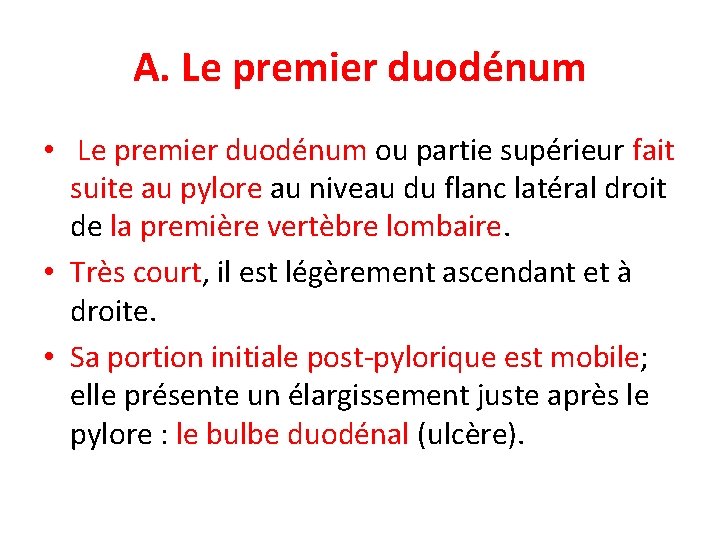 A. Le premier duodénum

• Le premier duodénum ou partie supérieur fait suite au pylore au niveau du flanc latéral droit de la première vertèbre lombaire.

• Très court, il est légèrement ascendant et à droite.

• Sa portion initiale post-pylorique est mobile; elle présente un élargissement juste après le pylore : le bulbe duodénal (ulcère).